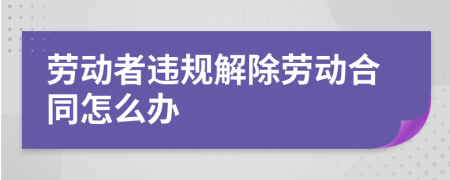 劳动者违规解除劳动合同怎么办